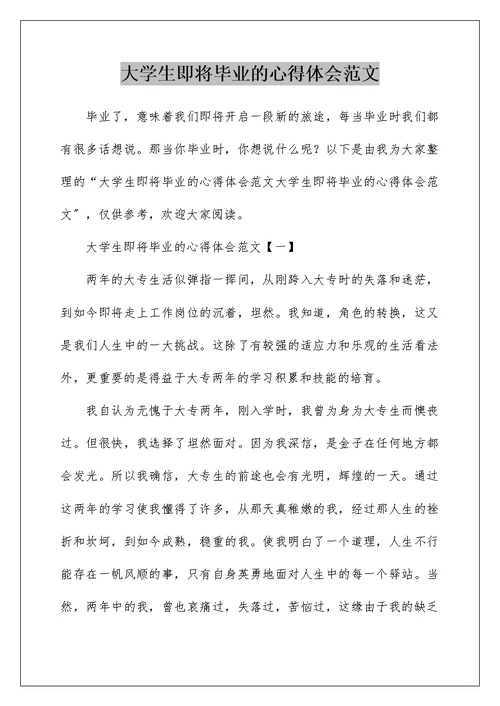 大学生即将毕业的心得体会范文

毕业了，意味着我们即将开启一段新的旅途，每当毕业时我们都有很多话想说。那当你毕业时，你想说什么呢？以下是由我为大家整理的“大学生即将毕业的心得体会范文大学生即将毕业的心得体会范文”，仅供参考，欢迎大家阅读。

大学生即将毕业的心得体会范文【一】

两年的大专生活似弹指一挥间，从刚跨入大专时的失落和迷茫，到如今即将走上工作岗位的沉着，坦然。我知道，角色的转换，这又是我们人生中的一大挑战。这除了有较强的适应力和乐观的生活看法外，更重要的是得益于大专两年的学习积累和技能的培育。

我自认为无愧于大专两年，刚入学时，我曾为身为大专生而懊丧过。但很快，我选择了坦然面对。因为我深信，是金子在任何地方都会发光。所以我确信，大专生的前途也会有光明，辉煌的一天。通过这两年的学习使我懂得了许多，从那天真稚嫩的我，经过那人生的挫折和坎坷，到如今成熟，稳重的我。使我明白了一个道理，人生不行能存在一帆风顺的事，只有自身英勇地面对人生中的每一个驿站。当然，两年中的我，曾也哀痛过，失落过，苦恼过，这缘由于我的缺乏